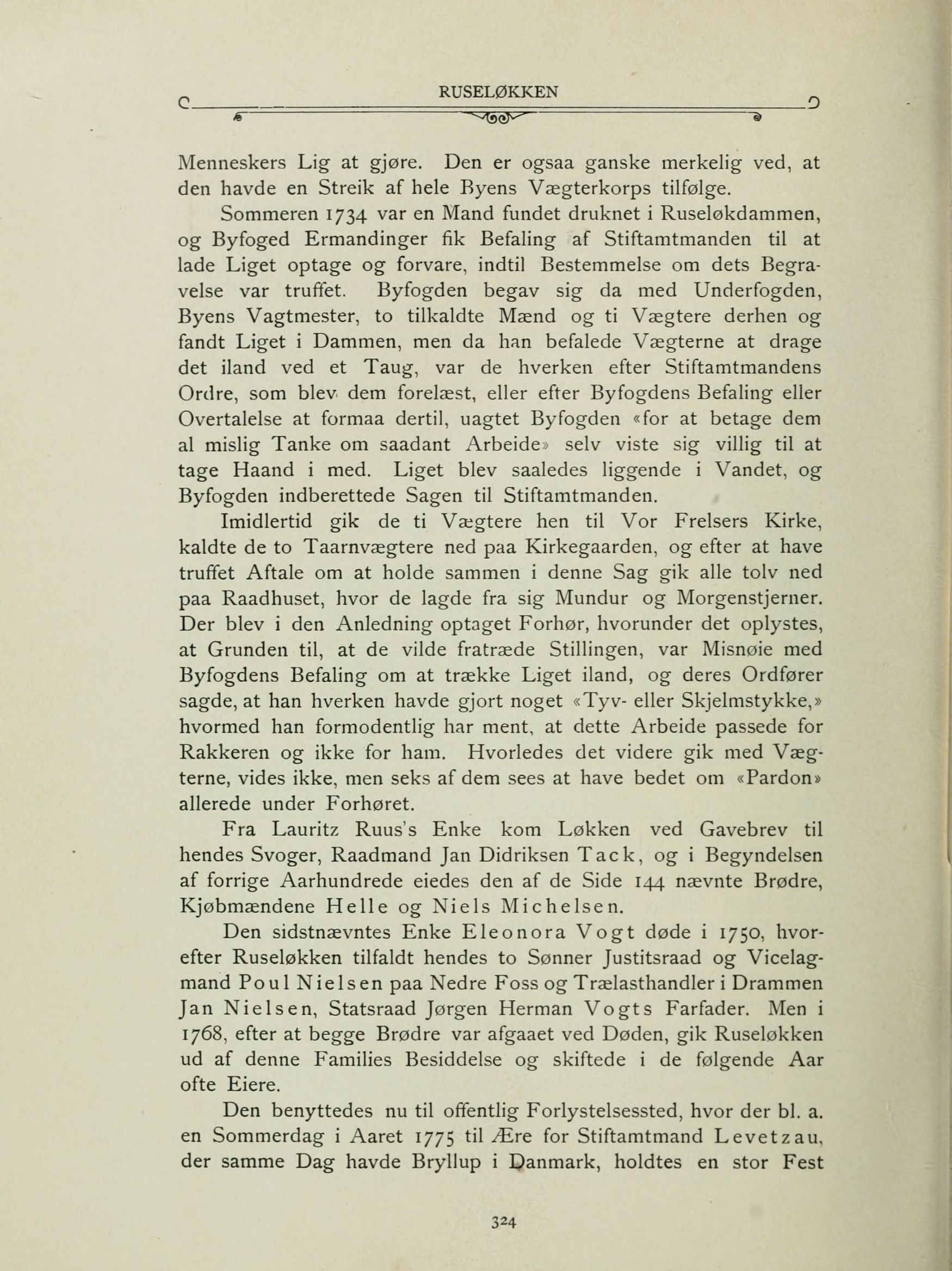 RUSELØKKEN

Menneskers Lig at gjøre. Den er ogsaa ganske merkelig ved, at den havde en Streik af hele Byens Vægterkorps tilfølge.

Sommeren 1734 var en Mand fundet druknet i Ruseløkdammen, og Byfoged Ermandinger fik Befaling af Stiftamtmanden til at lade Liget optage og forvare, indtil Bestemmelse om dets Begravelse var truffet. Byfogden begav sig da med Underfogden, Byens Vagtmester, to tilkaldte Mænd og ti Vægtere derhen og fandt Liget i Dammen, men da han befalede Vægterne at drage det iland ved et Taug, var de hverken efter Stiftamtmandens Ordre, som blev dem forelæst, eller efter Byfogdens Befaling eller Overtalelse at formaa dertil, uagtet Byfogden «for at betage dem al mislig Tanke om saadant Arbeide» selv viste sig villig til at tage Haand i med. Liget blev saaledes liggende i Vandet, og Byfogden indberettede Sagen til Stiftamtmanden.

Imidlertid gik de ti Vægtere hen til Vor Frelsers Kirke, kaldte de to Taarnvægtere ned paa Kirkegaarden, og efter at have truffet Aftale om at holde sammen i denne Sag gik alle tolv ned paa Raadhuset, hvor de lagde fra sig Mundur og Morgenstjerner. Der blev i den Anledning optaget Forhør, hvorunder det oplystes, at Grunden til, at de vilde fratræde Stillingen, var Misnøie med Byfogdens Befaling om at trække Liget iland, og deres Ordfører sagde, at han hverken havde gjort noget «Tyv- eller Skjelmstykke,» hvormed han formodentlig har ment, at dette Arbeide passede for Rakkeren og ikke for ham. Hvorledes det videre gik med Vægterne, vides ikke, men seks af dem sees at have bedet om «Pardon» allerede under Forhøret.

Fra Lauritz Ruus's Enke kom Løkken ved Gavebrev til hendes Svoger, Raadmand Jan Didriksen Tack, og i Begyndelsen af forrige Aarhundrede eiedes den af de Side 144 nævnte Brødre, Kjøbmændene Helle og Niels Michelsen.

Den sidstnævntes Enke Eleonora Vogt døde i 1750, hvorefter Ruseløkken tilfaldt hendes to Sønner Justitsraad og Vicelagmand Poul Nielsen paa Nedre Foss og Trælasthandler i Drammen Jan Nielsen, Statsraad Jørgen Herman Vogts Farfader. Men i 1768, efter at begge Brødre var afgaaet ved Døden, gik Ruseløkken ud af denne Families Besiddelse og skiftede i de følgende Aar ofte Eiere.

Den benyttedes nu til offentlig Forlystelsessted, hvor der bl. a. en Sommerdag i Aaret 1775 til Ære for Stiftamtmand Levetzau, der samme Dag havde Bryllup i Danmark, holdtes en stor Fest

324